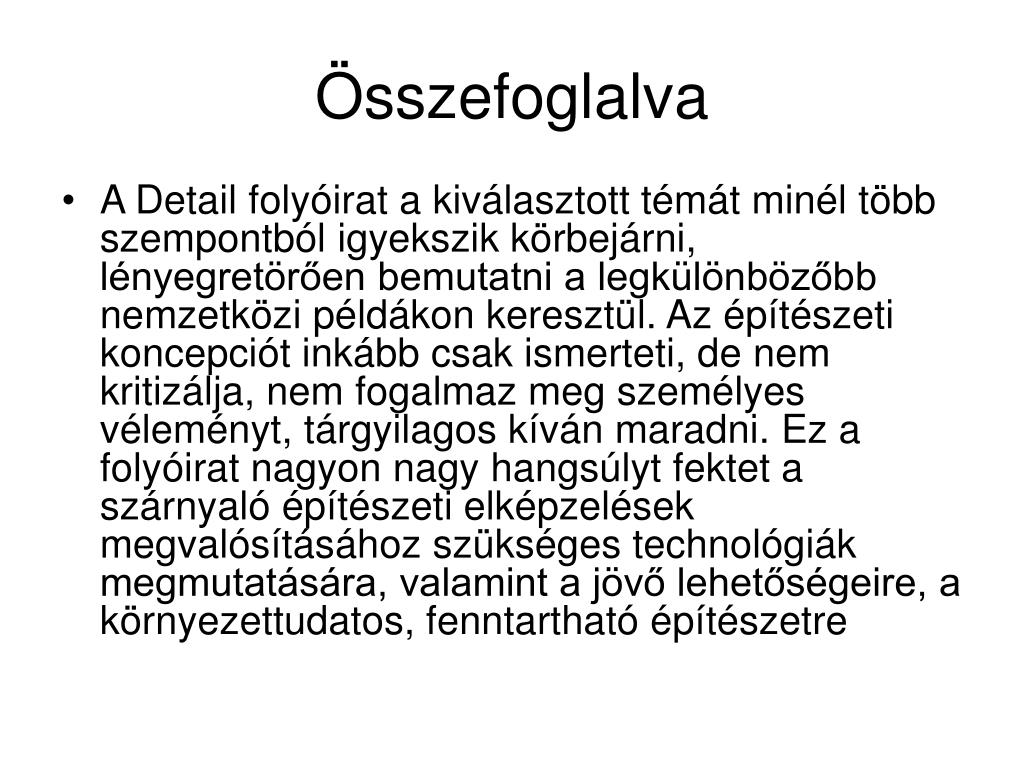 Összefoglalva

• A Detail folyóirat a kiválasztott témát minél több szempontból igyekszik körbejárni, lényegretörően bemutatni a legkülönbözőbb nemzetközi példákon keresztül. Az építészeti koncepciót inkább csak ismerteti, de nem kritizálja, nem fogalmaz meg személyes véleményt, tárgyilagos kíván maradni. Ez a folyóirat nagyon nagy hangsúlyt fektet a szárnyaló építészeti elképzelések megvalósításához szükséges technológiák megmutatására, valamint a jövő lehetőségeire, a környezettudatos, fenntartható építészetre